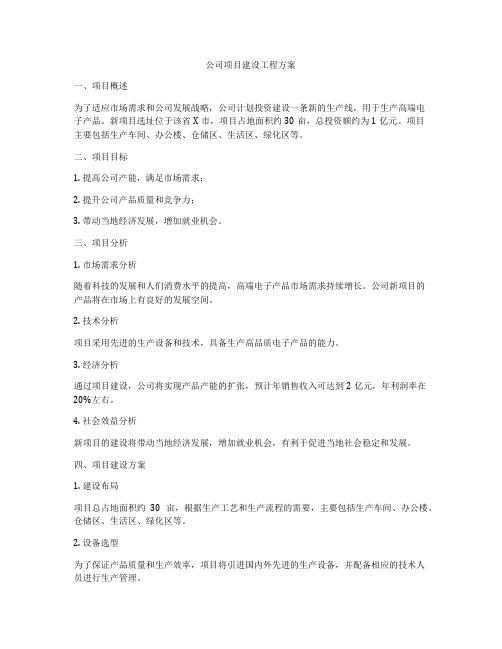 公司项目建设工程方案

一、项目概述

为了适应市场需求和公司发展战略，公司计划投资建设一条新的生产线，用于生产高端电子产品。新项目选址位于该省X市，项目占地面积约30亩，总投资额约为1亿元。项目主要包括生产车间、办公楼、仓储区、生活区、绿化区等。

二、项目目标

1. 提高公司产能，满足市场需求；

2. 提升公司产品质量和竞争力；

3. 带动当地经济发展，增加就业机会。

三、项目分析

1. 市场需求分析

随着科技的发展和人们消费水平的提高，高端电子产品市场需求持续增长。公司新项目的产品将在市场上有良好的发展空间。

2. 技术分析

项目采用先进的生产设备和技术，具备生产高品质电子产品的能力。

3. 经济分析

通过项目建设，公司将实现产品产能的扩张，预计年销售收入可达到2亿元，年利润率在20%左右。

4. 社会效益分析

新项目的建设将带动当地经济发展，增加就业机会，有利于促进当地社会稳定和发展。

四、项目建设方案

1. 建设布局

项目总占地面积约 30 亩，根据生产工艺和生产流程的需要，主要包括生产车间、办公楼、仓储区、生活区、绿化区等。

2. 设备选型

为了保证产品质量和生产效率，项目将引进国内外先进的生产设备，并配备相应的技术人员进行生产管理。